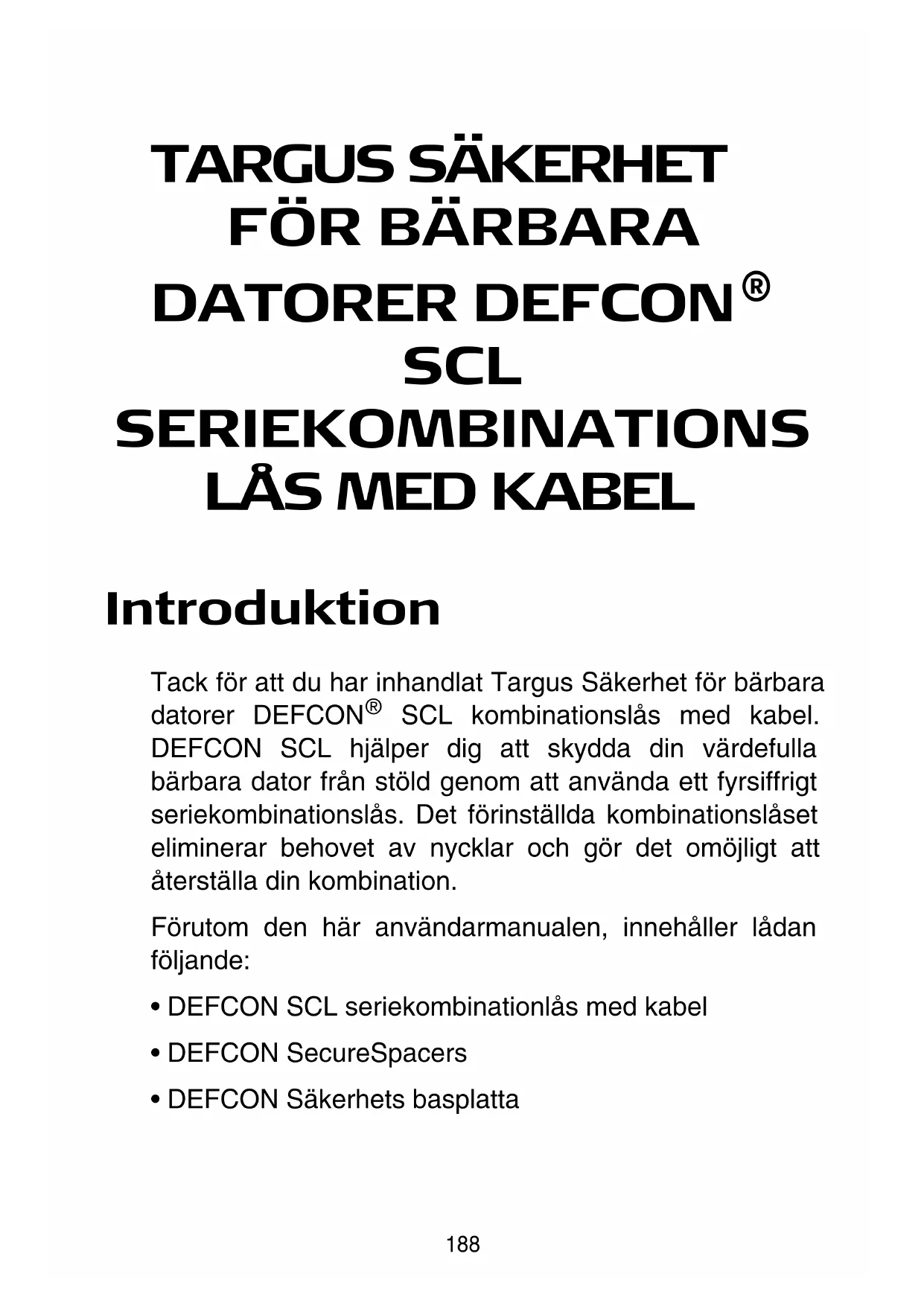 TARGUS SÄKERHET FÖR BÄRBARA DATORER DEFCON® SCL SERIEKOMBINATIONS LÅS MED KABEL

Introduktion

Tack för att du har inhandlat Targus Säkerhet för bärbara datorer DEFCON® SCL kombinationslås med kabel. DEFCON SCL hjälper dig att skydda din värdefulla bärbara dator från stöld genom att använda ett fyrsiffrigt seriekombinationslås. Det förinställda kombinationslåset eliminerar behovet av nycklar och gör det omöjligt att återställa din kombination.

Förutom den här användarmanualen, innehåller lådan följande:

• DEFCON SCL seriekombinationlås med kabel

• DEFCON SecureSpacers

• DEFCON Säkerhets basplatta

188